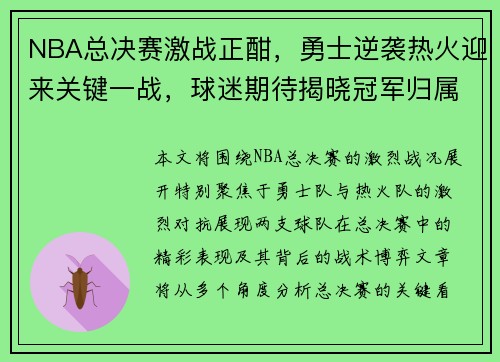 NBA总决赛激战正酣，勇士逆袭热火迎来关键一战，球迷期待揭晓冠军归属

本文将围绕NBA总决赛的激烈战况展开特别聚焦于勇士队与热火队的激烈对抗展现两支球队在总决赛中的精彩表现及其背后的战术博弈文章将从多个角度分析总决赛的关键看